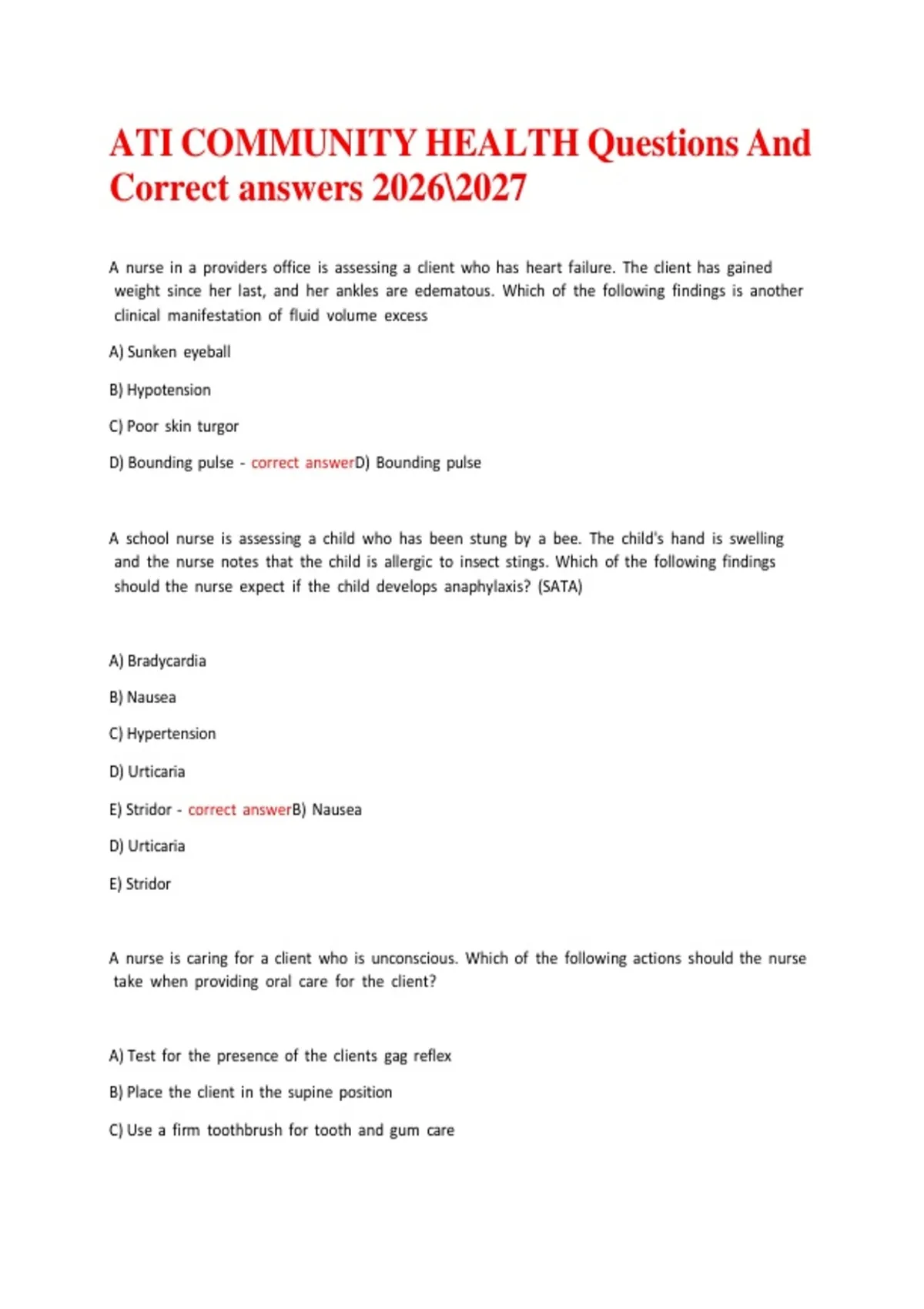 ATI COMMUNITY HEALTH Questions And Correct answers 2026\2027

A nurse in a providers office is assessing a client who has heart failure. The client has gained weight since her last, and her ankles are edematous. Which of the following findings is another clinical manifestation of fluid volume excess

A) Sunken eyeball

B) Hypotension

C) Poor skin turgor

D) Bounding pulse - correct answerD) Bounding pulse

A school nurse is assessing a child who has been stung by a bee. The child's hand is swelling and the nurse notes that the child is allergic to insect stings. Which of the following findings should the nurse expect if the child develops anaphylaxis? (SATA)

A) Bradycardia

B) Nausea

C) Hypertension

D) Urticaria

E) Stridor - correct answerB) Nausea

D) Urticaria

E) Stridor

A nurse is caring for a client who is unconscious. Which of the following actions should the nurse take when providing oral care for the client?

A) Test for the presence of the clients gag reflex

B) Place the client in the supine position

C) Use a firm toothbrush for tooth and gum care